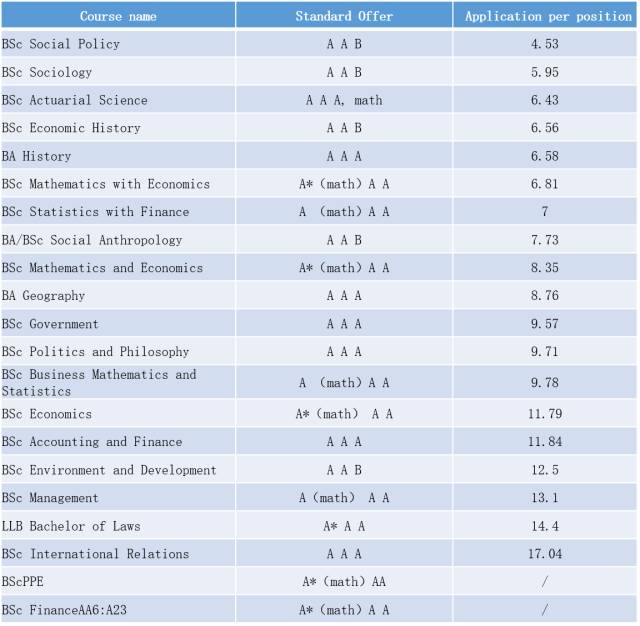 | Course name | Standard Offer | Application per position |
|---|---|---|
| BSc Social Policy | A A B | 4.53 |
| BSc Sociology | A A B | 5.95 |
| BSc Actuarial Science | A A A, math | 6.43 |
| BSc Economic History | A A B | 6.56 |
| BA History | A A A | 6.58 |
| BSc Mathematics with Economics | A* (math) A A | 6.81 |
| BSc Statistics with Finance | A (math) A A | 7 |
| BA/BSc Social Anthropology | A A B | 7.73 |
| BSc Mathematics and Economics | A* (math) A A | 8.35 |
| BA Geography | A A A | 8.76 |
| BSc Government | A A A | 9.57 |
| BSc Politics and Philosophy | A A A | 9.71 |
| BSc Business Mathematics and Statistics | A (math) A A | 9.78 |
| BSc Economics | A* (math) A A | 11.79 |
| BSc Accounting and Finance | A A A | 11.84 |
| BSc Environment and Development | A A B | 12.5 |
| BSc Management | A (math) A A | 13.1 |
| LLB Bachelor of Laws | A* A A | 14.4 |
| BSc International Relations | A A A | 17.04 |
| BScPPE | A* (math) AA | / |
| BSc FinanceAA6:A23 | A* (math) A A | / |